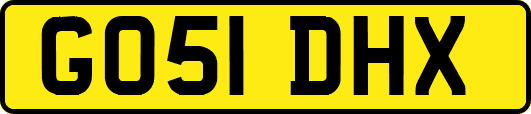 GO51 DHX